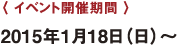 〈 イベント開催期間 〉

2015年1月18日（日）～